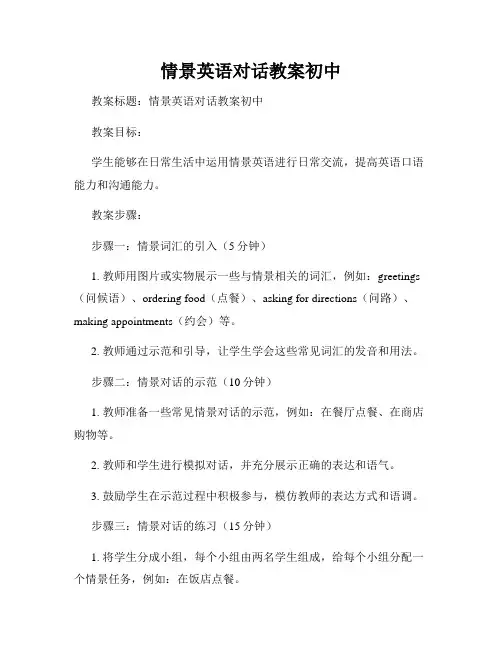 情景英语对话教案初中

教案标题：情景英语对话教案初中

教案目标：

学生能够在日常生活中运用情景英语进行日常交流，提高英语口语能力和沟通能力。

教案步骤：

步骤一：情景词汇的引入（5 分钟）

1. 教师用图片或实物展示一些与情景相关的词汇，例如：greetings（问候语）、ordering food（点餐）、asking for directions（问路）、making appointments（约会）等。

2. 教师通过示范和引导，让学生学会这些常见词汇的发音和用法。

步骤二：情景对话的示范（10 分钟）

1. 教师准备一些常见情景对话的示范，例如：在餐厅点餐、在商店购物等。

2. 教师和学生进行模拟对话，并充分展示正确的表达和语气。

3. 鼓励学生在示范过程中积极参与，模仿教师的表达方式和语调。

步骤三：情景对话的练习（15 分钟）

1. 将学生分成小组，每个小组由两名学生组成，给每个小组分配一个情景任务，例如：在饭店点餐。